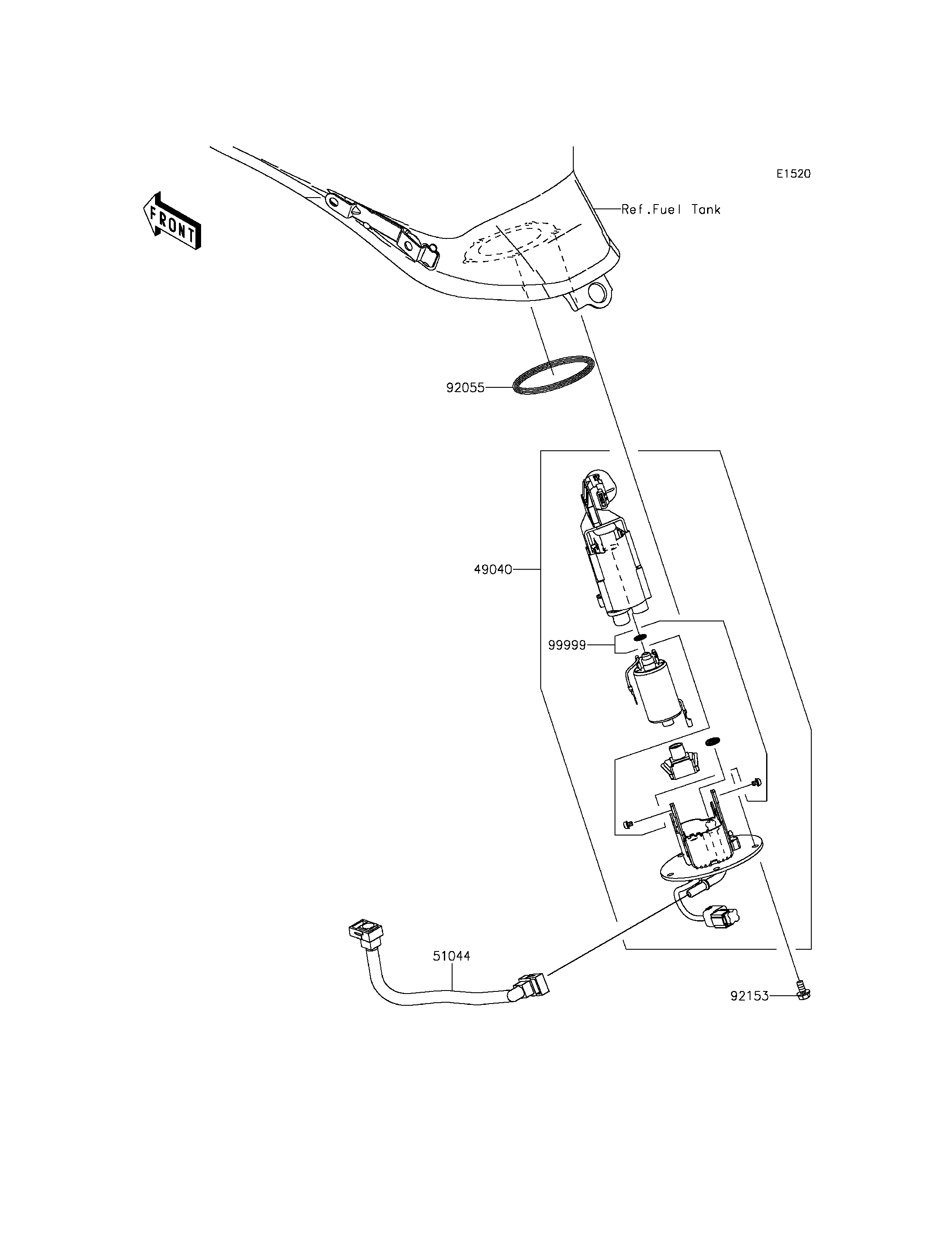 E1520

FRONT

Ref.Fuel Tank

92055

49040

99999

51044

92153